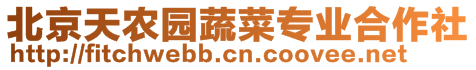 北京天农园蔬菜专业合作社
http://fitchwebb.cn.coovee.net